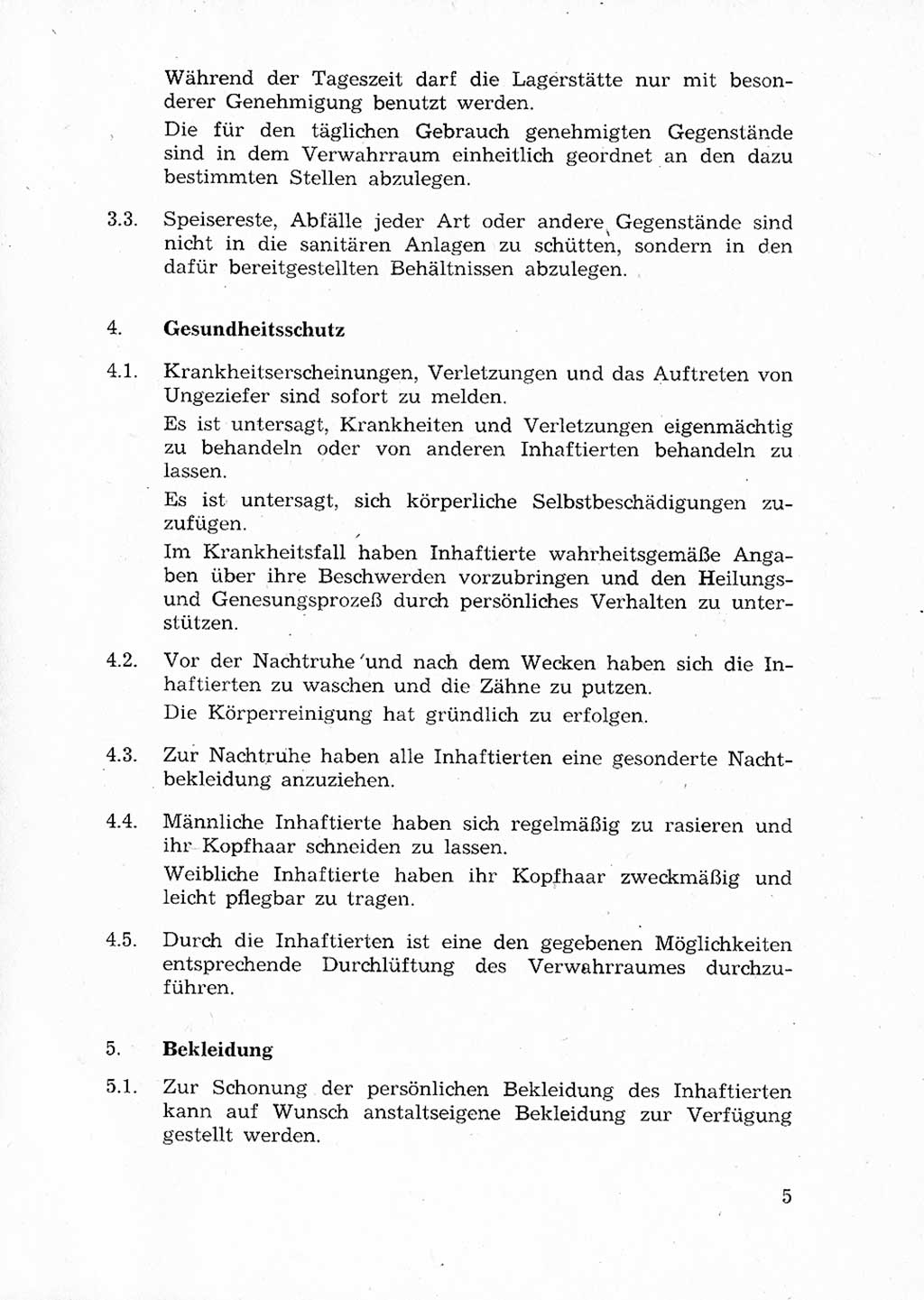 Während der Tageszeit darf die Lagerstätte nur mit besonderer Genehmigung benutzt werden.

Die für den täglichen Gebrauch genehmigten Gegenstände sind in dem Verwahrraum einheitlich geordnet an den dazu bestimmten Stellen abzulegen.

3.3. Speisereste, Abfälle jeder Art oder andere Gegenstände sind nicht in die sanitären Anlagen zu schütten, sondern in den dafür bereitgestellten Behältnissen abzulegen.

4. Gesundheitsschutz

4.1. Krankheitserscheinungen, Verletzungen und das Auftreten von Ungeziefer sind sofort zu melden.

Es ist untersagt, Krankheiten und Verletzungen eigenmächtig zu behandeln oder von anderen Inhaftierten behandeln zu lassen.

Es ist untersagt, sich körperliche Selbstbeschädigungen zuzufügen.

Im Krankheitsfall haben Inhaftierte wahrheitsgemäße Angaben über ihre Beschwerden vorzubringen und den Heilungs- und Genesungsprozeß durch persönliches Verhalten zu unterstützen.

4.2. Vor der Nachtruhe und nach dem Wecken haben sich die Inhaftierten zu waschen und die Zähne zu putzen.

Die Körperreinigung hat gründlich zu erfolgen.

4.3. Zur Nachtruhe haben alle Inhaftierten eine gesonderte Nachtbekleidung anzuziehen.

4.4. Männliche Inhaftierte haben sich regelmäßig zu rasieren und ihr Kopfhaar schneiden zu lassen.

Weibliche Inhaftierte haben ihr Kopfhaar zweckmäßig und leicht pflegbar zu tragen.

4.5. Durch die Inhaftierten ist eine den gegebenen Möglichkeiten entsprechende Durchlüftung des Verwahrraumes durchzuführen.

5. Bekleidung

5.1. Zur Schonung der persönlichen Bekleidung des Inhaftierten kann auf Wunsch anstaltseigene Bekleidung zur Verfügung gestellt werden.

5